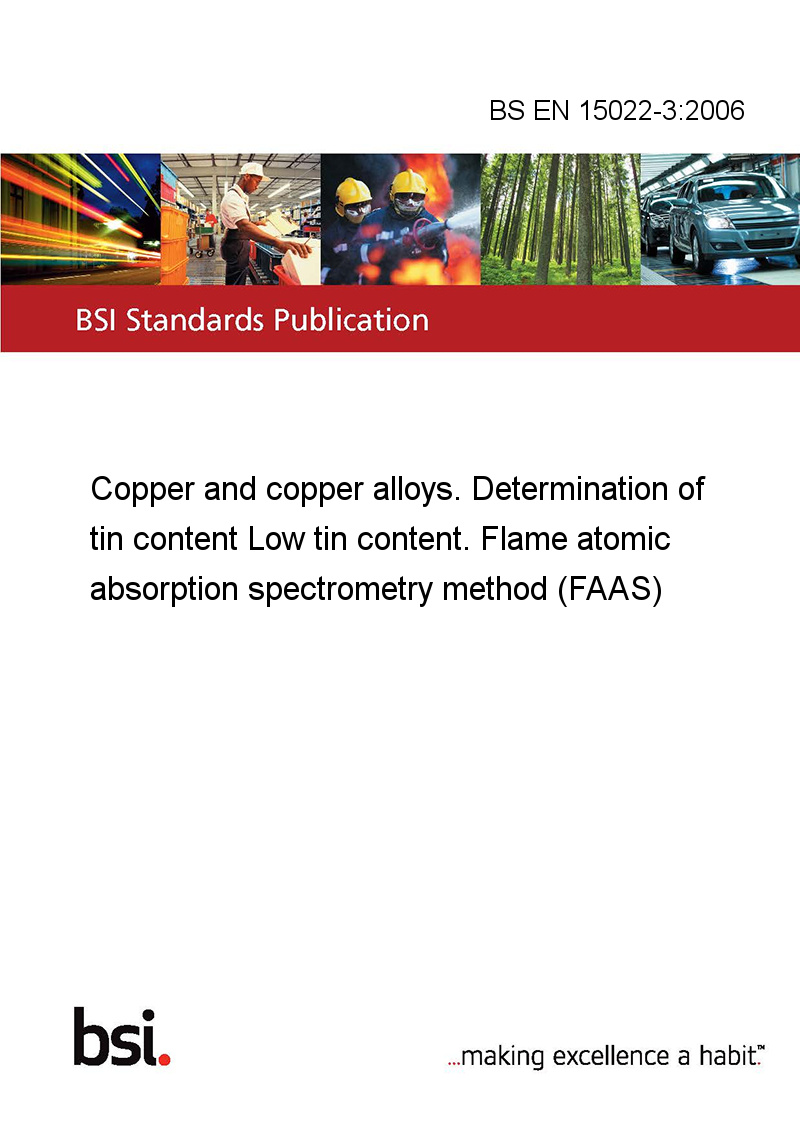 BS EN 15022-3:2006

BSI Standards Publication

Copper and copper alloys. Determination of tin content Low tin content. Flame atomic absorption spectrometry method (FAAS)

bsi.

...making excellence a habit.™